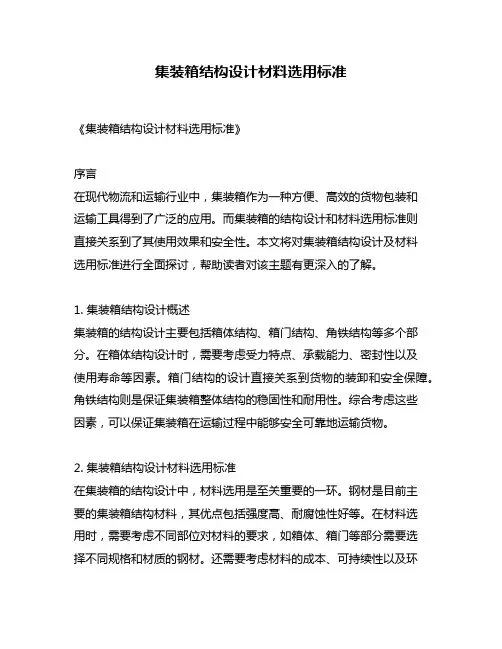 集装箱结构设计材料选用标准

《集装箱结构设计材料选用标准》

序言
在现代物流和运输行业中，集装箱作为一种方便、高效的货物包装和运输工具得到了广泛的应用。而集装箱的结构设计和材料选用标准则直接关系到了其使用效果和安全性。本文将对集装箱结构设计及材料选用标准进行全面探讨，帮助读者对该主题有更深入的了解。

1. 集装箱结构设计概述
集装箱的结构设计主要包括箱体结构、箱门结构、角铁结构等多个部分。在箱体结构设计时，需要考虑受力特点、承载能力、密封性以及使用寿命等因素。箱门结构的设计直接关系到货物的装卸和安全保障。角铁结构则是保证集装箱整体结构的稳固性和耐用性。综合考虑这些因素，可以保证集装箱在运输过程中能够安全可靠地运输货物。

2. 集装箱结构设计材料选用标准
在集装箱的结构设计中，材料选用是至关重要的一环。钢材是目前主要的集装箱结构材料，其优点包括强度高、耐腐蚀性好等。在材料选用时，需要考虑不同部位对材料的要求，如箱体、箱门等部分需要选择不同规格和材质的钢材。还需要考虑材料的成本、可持续性以及环